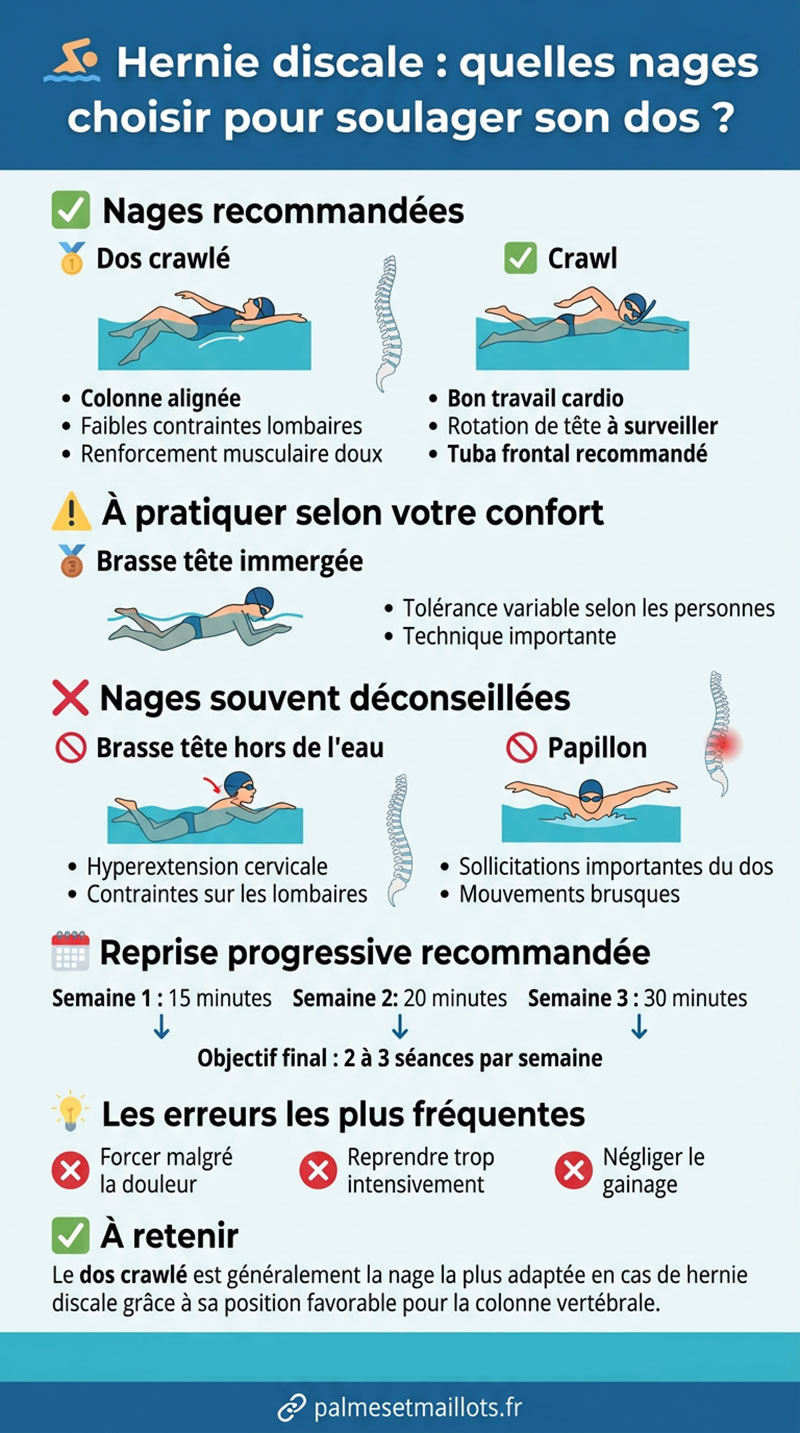 Hernie discale : quelles nages choisir pour soulager son dos ?

Nages recommandées

Dos crawlé

- Colonne alignée
- Faibles contraintes lombaires
- Renforcement musculaire doux

Crawl

- Bon travail cardio
- Rotation de tête à surveiller
- Tuba frontal recommandé

À pratiquer selon votre confort

Brasse tête immergée

- Tolérance variable selon les personnes
- Technique importante

Nages souvent déconseillées

Brasse tête hors de l'eau

- Hyperextension cervicale
- Contraintes sur les lombaires

Papillon

- Sollicitations importantes du dos
- Mouvements brusques

Reprise progressive recommandée

Semaine 1 : 15 minutes Semaine 2: 20 minutes Semaine 3 : 30 minutes

Objectif final : 2 à 3 séances par semaine

Les erreurs les plus fréquentes

Forcer malgré la douleur

Reprendre trop intensivement

Négliger le gainage

À retenir

Le dos crawlé est généralement la nage la plus adaptée en cas de hernie discale grâce à sa position favorable pour la colonne vertébrale.

palmesetmaillots.fr